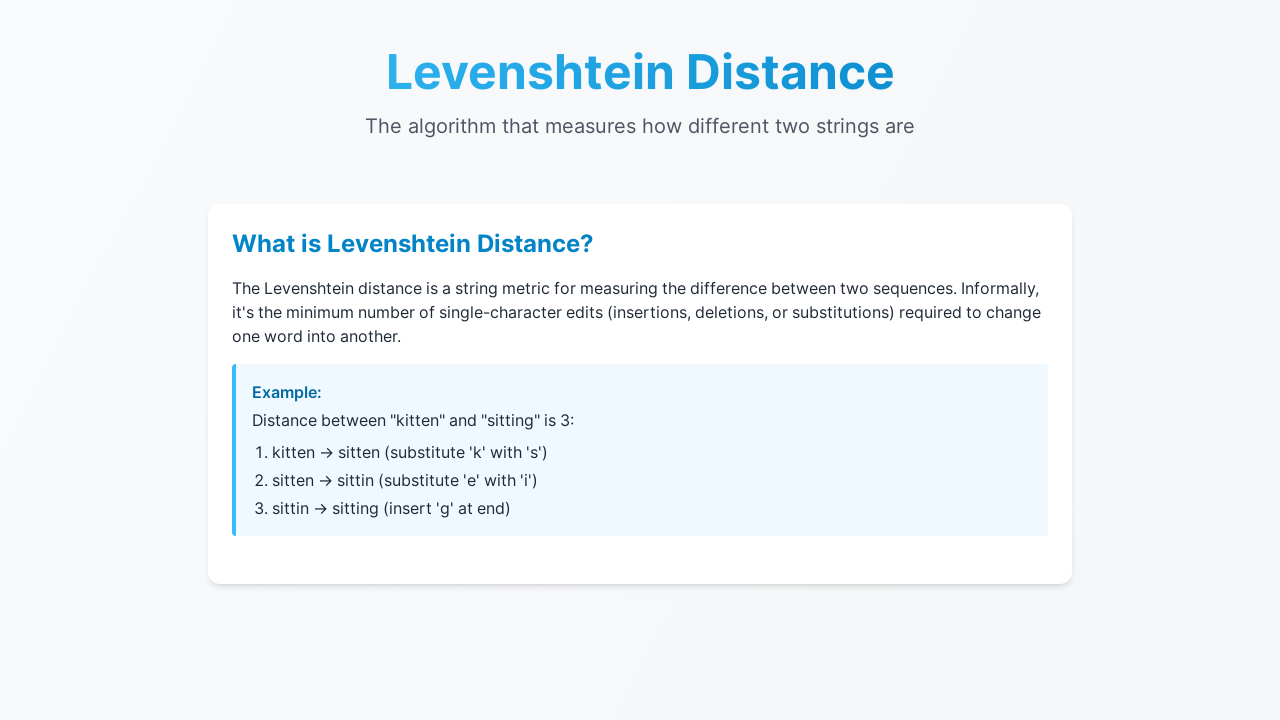 Levenshtein Distance

The algorithm that measures how different two strings are

What is Levenshtein Distance?

The Levenshtein distance is a string metric for measuring the difference between two sequences. Informally, it's the minimum number of single-character edits (insertions, deletions, or substitutions) required to change one word into another.

Example:

Distance between "kitten" and "sitting" is 3:

1. kitten → sitten (substitute 'k' with 's')
2. sitten → sittin (substitute 'e' with 'i')
3. sittin → sitting (insert 'g' at end)